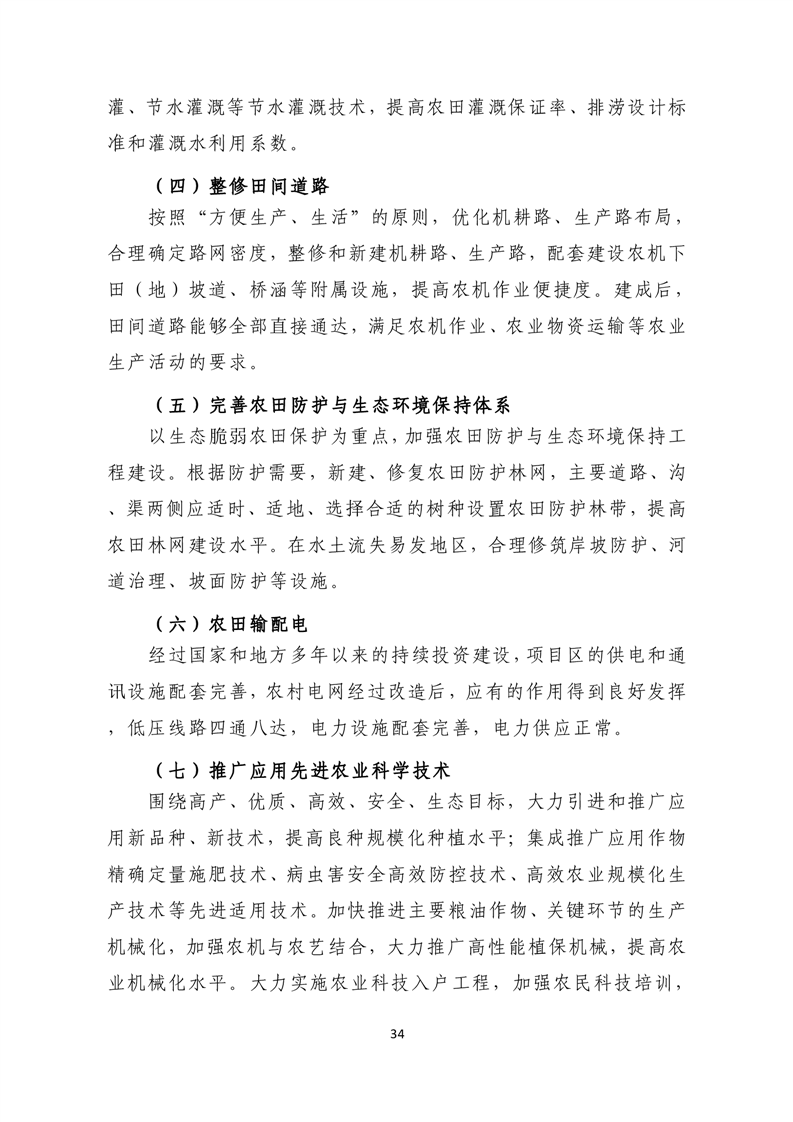 灌、节水灌溉等节水灌溉技术，提高农田灌溉保证率、排涝设计标准和灌溉水利用系数。

（四）整修田间道路

按照“方便生产、生活”的原则，优化机耕路、生产路布局，合理确定路网密度，整修和新建机耕路、生产路，配套建设农机下田（地）坡道、桥涵等附属设施，提高农机作业便捷度。建成后，田间道路能够全部直接通达，满足农机作业、农业物资运输等农业生产活动的要求。

（五）完善农田防护与生态环境保持体系

以生态脆弱农田保护为重点，加强农田防护与生态环境保持工程建设。根据防护需要，新建、修复农田防护林网，主要道路、沟、渠两侧应适时、适地、选择合适的树种设置农田防护林带，提高农田林网建设水平。在水土流失易发地区，合理修筑岸坡防护、河道治理、坡面防护等设施。

（六）农田输配电

经过国家和地方多年以来的持续投资建设，项目区的供电和通讯设施配套完善，农村电网经过改造后，应有的作用得到良好发挥，低压线路四通八达，电力设施配套完善，电力供应正常。

（七）推广应用先进农业科学技术

围绕高产、优质、高效、安全、生态目标，大力引进和推广应用新品种、新技术，提高良种规模化种植水平；集成推广应用作物精确定量施肥技术、病虫害安全高效防控技术、高效农业规模化生产技术等先进适用技术。加快推进主要粮油作物、关键环节的生产机械化，加强农机与农艺结合，大力推广高性能植保机械，提高农业机械化水平。大力实施农业科技入户工程，加强农民科技培训，

34